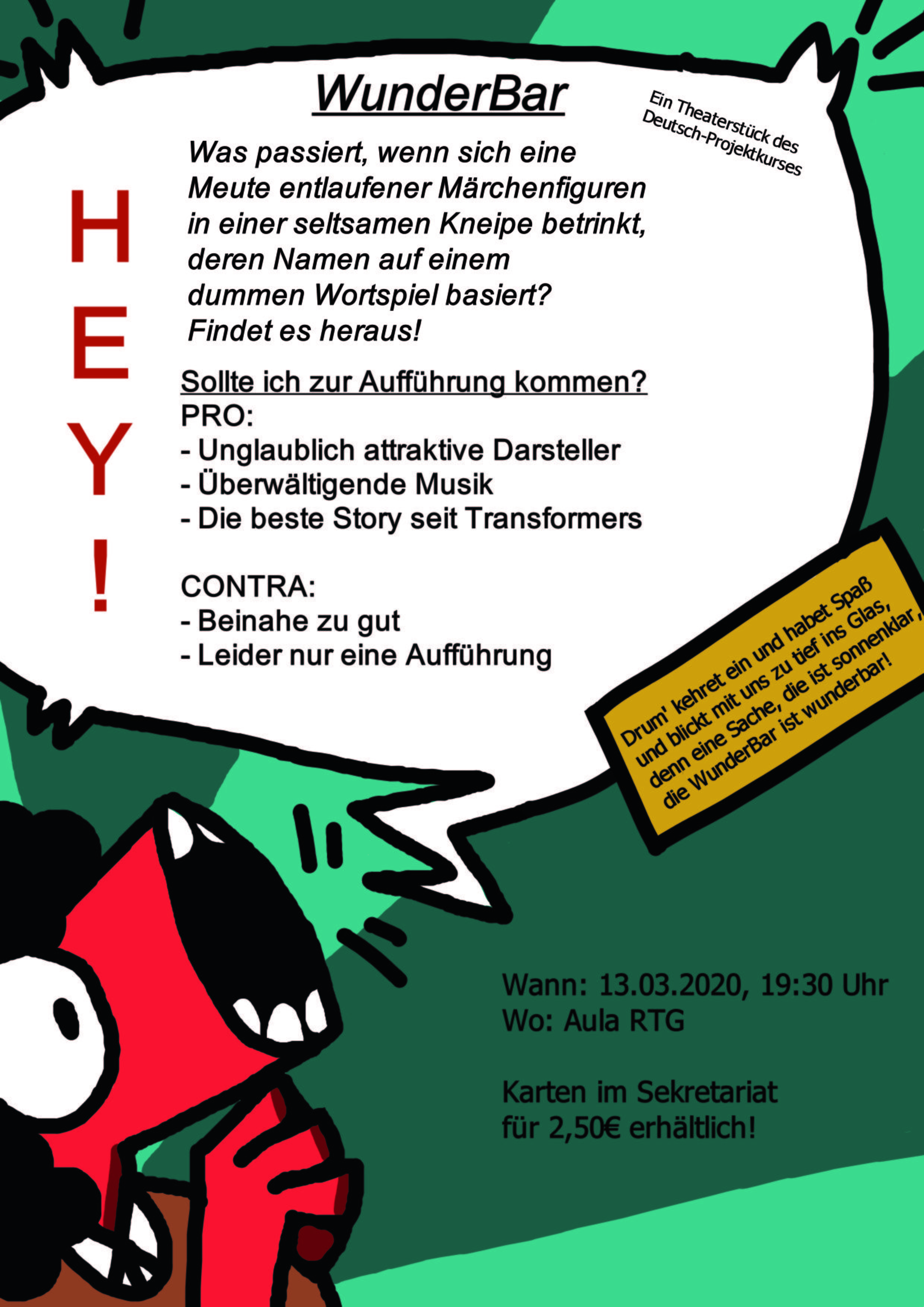 WunderBar

Ein Theaterstück des Deutsch-Projektkurses

HEY!

Was passiert, wenn sich eine Meute entlaufener Märchenfiguren in einer seltsamen Kneipe betrinkt, deren Namen auf einem dummen Wortspiel basiert? Findet es heraus!

Sollte ich zur Aufführung kommen?
PRO:
- Unglaublich attraktive Darsteller
- Überwältigende Musik
- Die beste Story seit Transformers

CONTRA:
- Beinahe zu gut
- Leider nur eine Aufführung

Drum' kehret ein und habet Spaß und blickt mit uns zu tief ins Glas, denn eine Sache, die ist sonnenklar, die WunderBar ist wunderbar!

Wann: 13.03.2020, 19:30 Uhr
Wo: Aula RTG

Karten im Sekretariat für 2,50€ erhältlich!